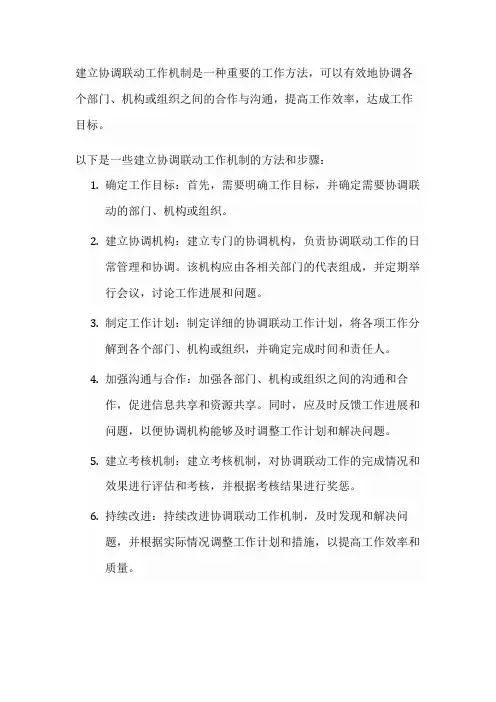 建立协调联动工作机制是一种重要的工作方法，可以有效地协调各个部门、机构或组织之间的合作与沟通，提高工作效率，达成工作目标。

以下是一些建立协调联动工作机制的方法和步骤：

1. 确定工作目标：首先，需要明确工作目标，并确定需要协调联动的部门、机构或组织。

2. 建立协调机构：建立专门的协调机构，负责协调联动工作的日常管理和协调。该机构应由各相关部门的代表组成，并定期举行会议，讨论工作进展和问题。

3. 制定工作计划：制定详细的协调联动工作计划，将各项工作分解到各个部门、机构或组织，并确定完成时间和责任人。

4. 加强沟通与合作：加强各部门、机构或组织之间的沟通和合作，促进信息共享和资源共享。同时，应及时反馈工作进展和问题，以便协调机构能够及时调整工作计划和解决问题。

5. 建立考核机制：建立考核机制，对协调联动工作的完成情况和效果进行评估和考核，并根据考核结果进行奖惩。

6. 持续改进：持续改进协调联动工作机制，及时发现和解决问题，并根据实际情况调整工作计划和措施，以提高工作效率和质量。